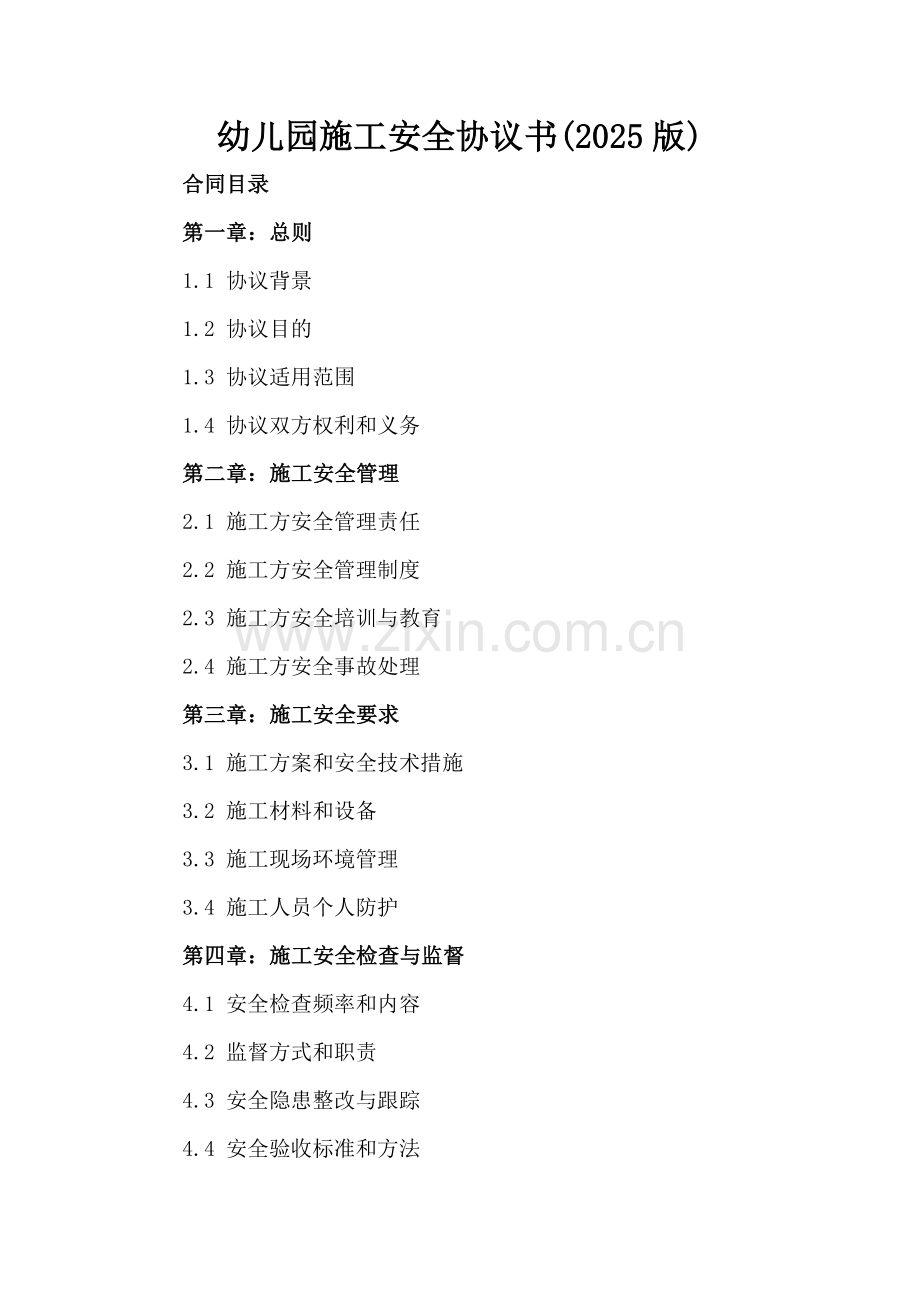 幼儿园施工安全协议书(2025版)

合同目录

第一章：总则

1.1 协议背景

1.2 协议目的

1.3 协议适用范围

1.4 协议双方权利和义务

第二章：施工安全管理

2.1 施工方安全管理责任

2.2 施工方安全管理制度

2.3 施工方安全培训与教育

2.4 施工方安全事故处理

第三章：施工安全要求

3.1 施工方案和安全技术措施

3.2 施工材料和设备

3.3 施工现场环境管理

3.4 施工人员个人防护

第四章：施工安全检查与监督

4.1 安全检查频率和内容

4.2 监督方式和职责

4.3 安全隐患整改与跟踪

4.4 安全验收标准和方法

www.zixin.com.cn